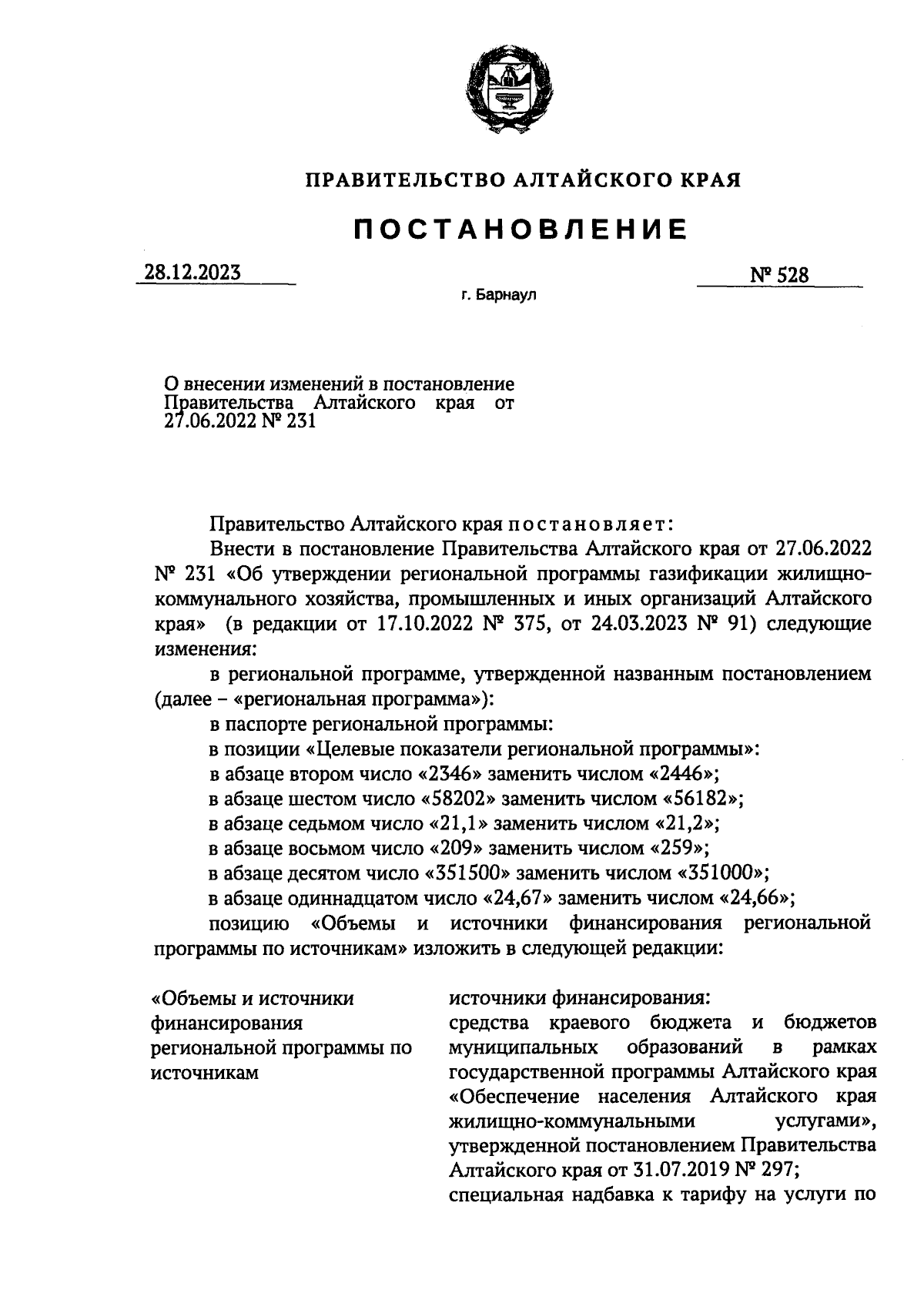 ПРАВИТЕЛЬСТВО АЛТАЙСКОГО КРАЯ

ПОСТАНОВЛЕНИЕ

28.12.2023

№ 528

г. Барнаул

О внесении изменений в постановление Правительства Алтайского края от 27.06.2022 № 231

Правительство Алтайского края постановляет:

Внести в постановление Правительства Алтайского края от 27.06.2022 № 231 «Об утверждении региональной программы газификации жилищно-коммунального хозяйства, промышленных и иных организаций Алтайского края» (в редакции от 17.10.2022 № 375, от 24.03.2023 № 91) следующие изменения:

в региональной программе, утвержденной названным постановлением (далее – «региональная программа»):

в паспорте региональной программы:

в позиции «Целевые показатели региональной программы»:

в абзаце втором число «2346» заменить числом «2446»;

в абзаце шестом число «58202» заменить числом «56182»;

в абзаце седьмом число «21,1» заменить числом «21,2»;

в абзаце восьмом число «209» заменить числом «259»;

в абзаце десятом число «351500» заменить числом «351000»;

в абзаце одиннадцатом число «24,67» заменить числом «24,66»;

позицию «Объемы и источники финансирования региональной программы по источникам» изложить в следующей редакции:

«Объемы и источники финансирования региональной программы по источникам

источники финансирования:
средства краевого бюджета и бюджетов муниципальных образований в рамках государственной программы Алтайского края «Обеспечение населения Алтайского края жилищно-коммунальными услугами», утвержденной постановлением Правительства Алтайского края от 31.07.2019 № 297;
специальная надбавка к тарифу на услуги по